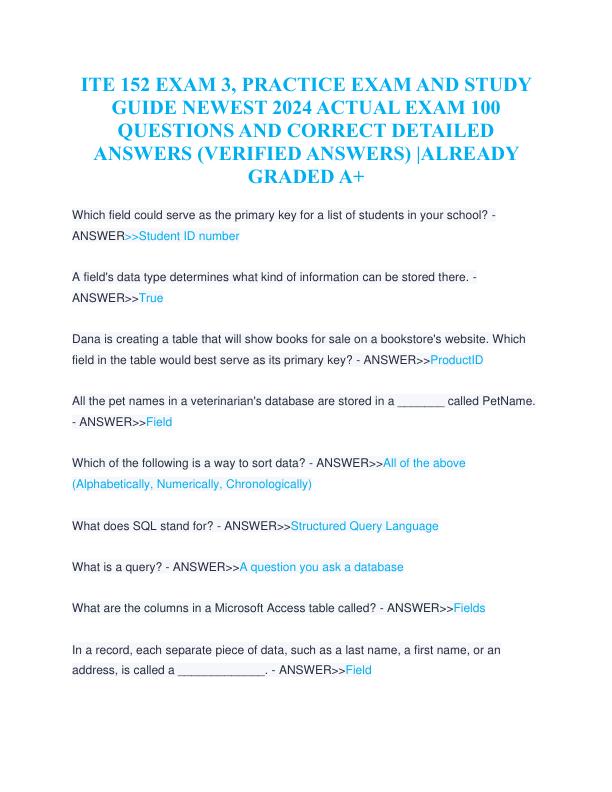 ITE 152 EXAM 3, PRACTICE EXAM AND STUDY GUIDE NEWEST 2024 ACTUAL EXAM 100 QUESTIONS AND CORRECT DETAILED ANSWERS (VERIFIED ANSWERS) |ALREADY GRADED A+

Which field could serve as the primary key for a list of students in your school? - ANSWER>>Student ID number

A field's data type determines what kind of information can be stored there. - ANSWER>>True

Dana is creating a table that will show books for sale on a bookstore's website. Which field in the table would best serve as its primary key? - ANSWER>>ProductID

All the pet names in a veterinarian's database are stored in a _______ called PetName. - ANSWER>>Field

Which of the following is a way to sort data? - ANSWER>>All of the above (Alphabetically, Numerically, Chronologically)

What does SQL stand for? - ANSWER>>Structured Query Language

What is a query? - ANSWER>>A question you ask a database

What are the columns in a Microsoft Access table called? - ANSWER>>Fields

In a record, each separate piece of data, such as a last name, a first name, or an address, is called a _____________. - ANSWER>>Field